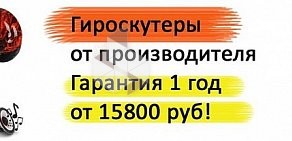 Гироскутеры
от производителя
Гарантия 1 год
от 15800 руб!